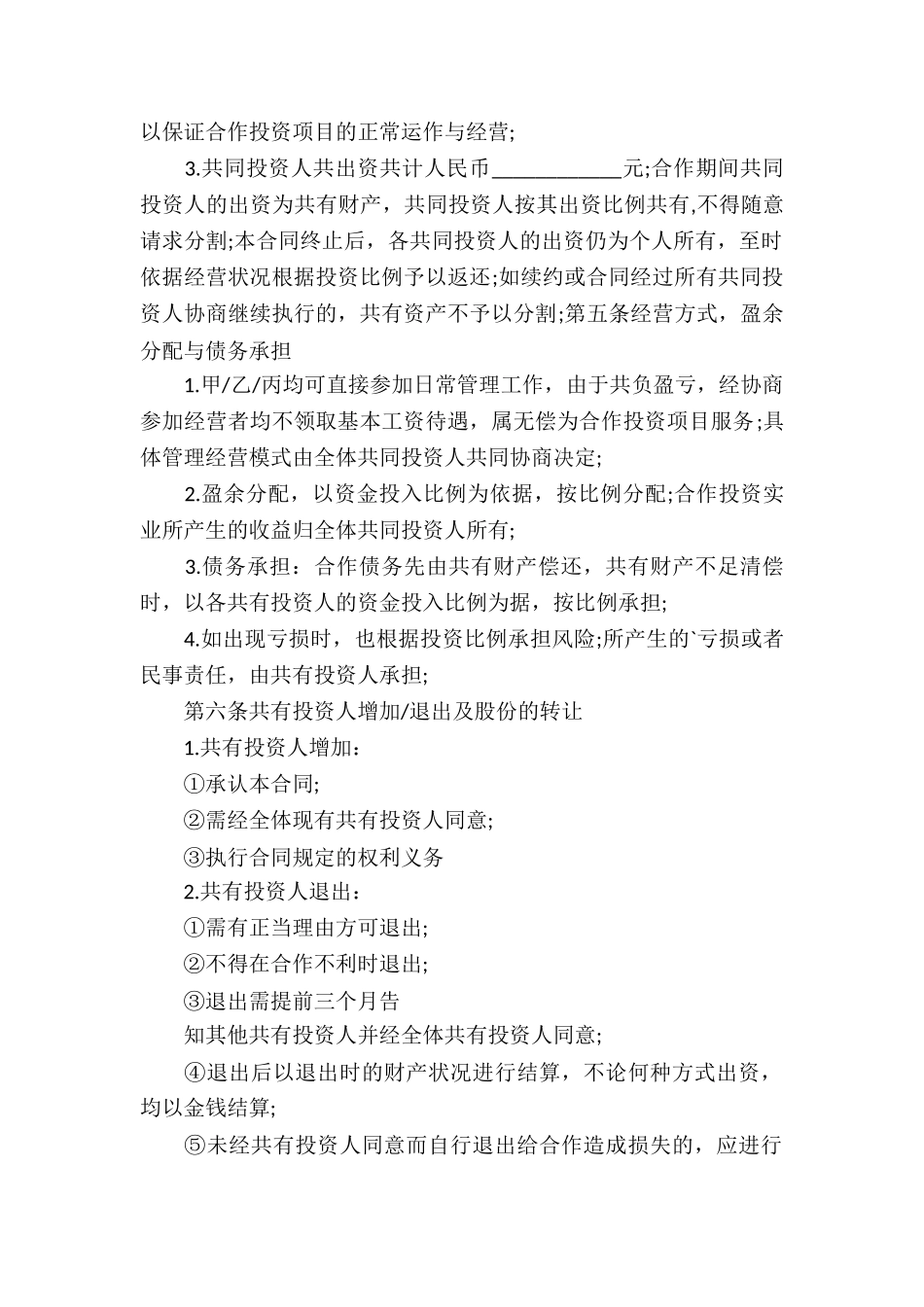 以保证合作投资项目的正常运作与经营;

3.共同投资人共出资共计人民币____________元;合作期间共同投资人的出资为共有财产，共同投资人按其出资比例共有,不得随意请求分割;本合同终止后，各共同投资人的出资仍为个人所有，至时依据经营状况根据投资比例予以返还;如续约或合同经过所有共同投资人协商继续执行的，共有资产不予以分割;第五条经营方式，盈余分配与债务承担

1.甲/乙/丙均可直接参加日常管理工作，由于共负盈亏，经协商参加经营者均不领取基本工资待遇，属无偿为合作投资项目服务;具体管理经营模式由全体共同投资人共同协商决定;

2.盈余分配，以资金投入比例为依据，按比例分配;合作投资实业所产生的收益归全体共同投资人所有;

3.债务承担：合作债务先由共有财产偿还，共有财产不足清偿时，以各共有投资人的资金投入比例为据，按比例承担;

4.如出现亏损时，也根据投资比例承担风险;所产生的`亏损或者民事责任，由共有投资人承担;

第六条共有投资人增加/退出及股份的转让

1.共有投资人增加：

①承认本合同;

②需经全体现有共有投资人同意;

③执行合同规定的权利义务

2.共有投资人退出：

①需有正当理由方可退出;

②不得在合作不利时退出;

③退出需提前三个月告

知其他共有投资人并经全体共有投资人同意;

④退出后以退出时的财产状况进行结算，不论何种方式出资，均以金钱结算;

⑤未经共有投资人同意而自行退出给合作造成损失的，应进行